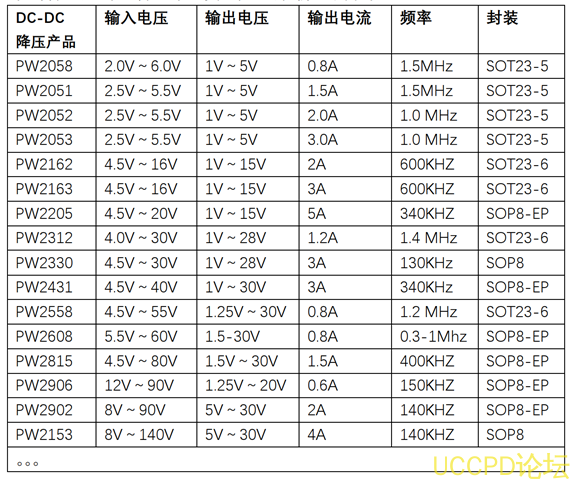 | DC-DC降压产品 | 输入电压 | 输出电压 | 输出电流 | 频率 | 封装 |
|---|---|---|---|---|---|
| PW2058 | 2.0V ~ 6.0V | 1V ~ 5V | 0.8A | 1.5MHz | SOT23-5 |
| PW2051 | 2.5V ~ 5.5V | 1V ~ 5V | 1.5A | 1.5MHz | SOT23-5 |
| PW2052 | 2.5V ~ 5.5V | 1V ~ 5V | 2.0A | 1.0 MHz | SOT23-5 |
| PW2053 | 2.5V ~ 5.5V | 1V ~ 5V | 3.0A | 1.0 MHz | SOT23-5 |
| PW2162 | 4.5V ~ 16V | 1V ~ 15V | 2A | 600KHZ | SOT23-6 |
| PW2163 | 4.5V ~ 16V | 1V ~ 15V | 3A | 600KHZ | SOT23-6 |
| PW2205 | 4.5V ~ 20V | 1V ~ 15V | 5A | 340KHZ | SOP8-EP |
| PW2312 | 4.0V ~ 30V | 1V ~ 28V | 1.2A | 1.4 MHz | SOT23-6 |
| PW2330 | 4.5V ~ 30V | 1V ~ 28V | 3A | 130KHz | SOP8 |
| PW2431 | 4.5V ~ 40V | 1V ~ 30V | 3A | 340KHz | SOP8-EP |
| PW2558 | 4.5V ~ 55V | 1.25V ~ 30V | 0.8A | 1.2 MHz | SOT23-6 |
| PW2608 | 5.5V ~ 60V | 1.5-30V | 0.8A | 0.3-1Mhz | SOP8-EP |
| PW2815 | 4.5V ~ 80V | 1.5V ~ 30V | 1.5A | 400KHZ | SOP8-EP |
| PW2906 | 12V ~ 90V | 1.25V ~ 20V | 0.6A | 150KHZ | SOP8-EP |
| PW2902 | 8V ~ 90V | 5V ~ 30V | 2A | 140KHZ | SOP8-EP |
| PW2153 | 8V ~ 140V | 5V ~ 30V | 4A | 140KHZ | SOP8 |
| 。。。 | | | | | |

UCCPD论坛